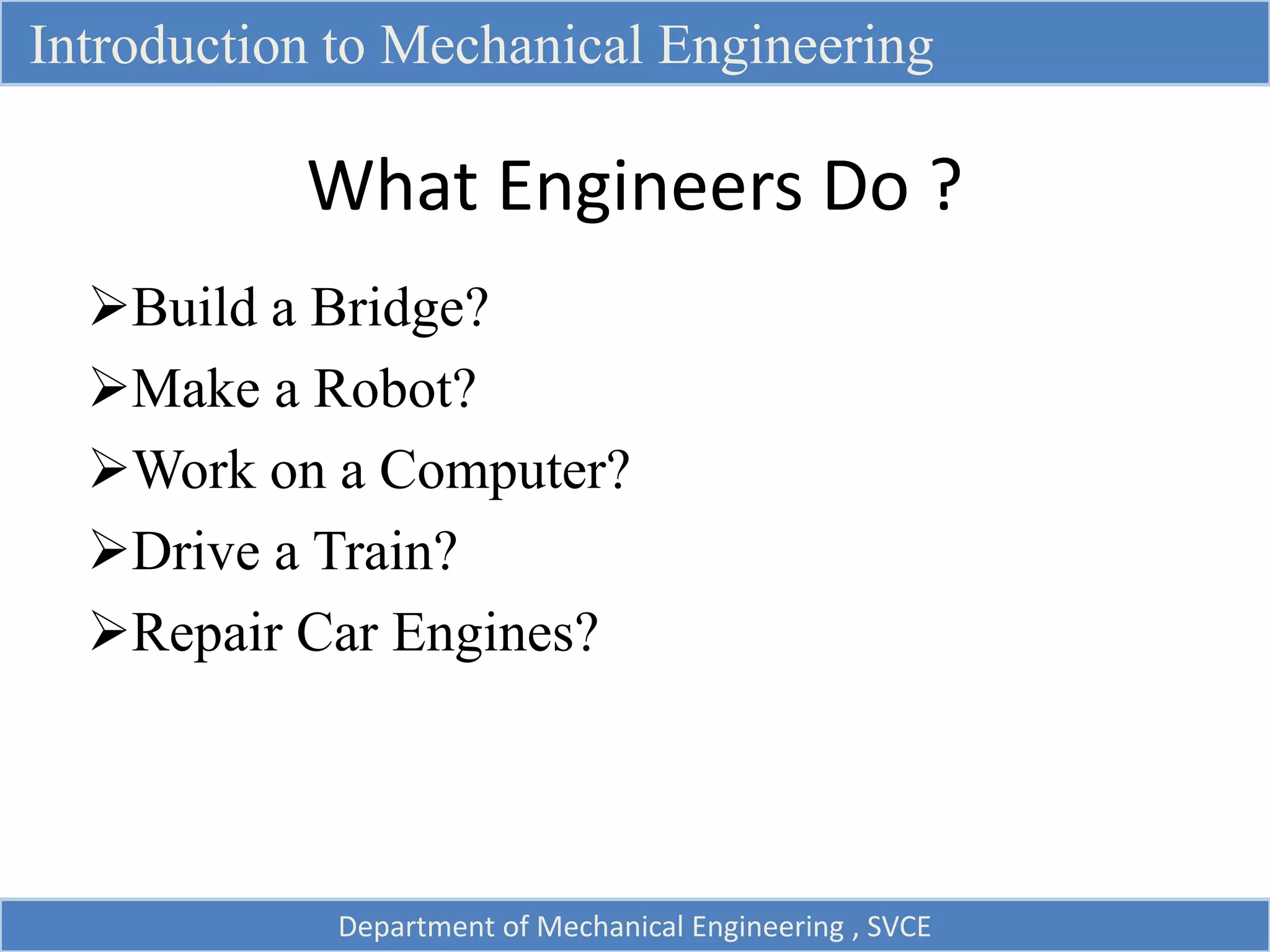 Introduction to Mechanical Engineering

What Engineers Do ?

➢Build a Bridge?
➢Make a Robot?
➢Work on a Computer?
➢Drive a Train?
➢Repair Car Engines?

Department of Mechanical Engineering , SVCE